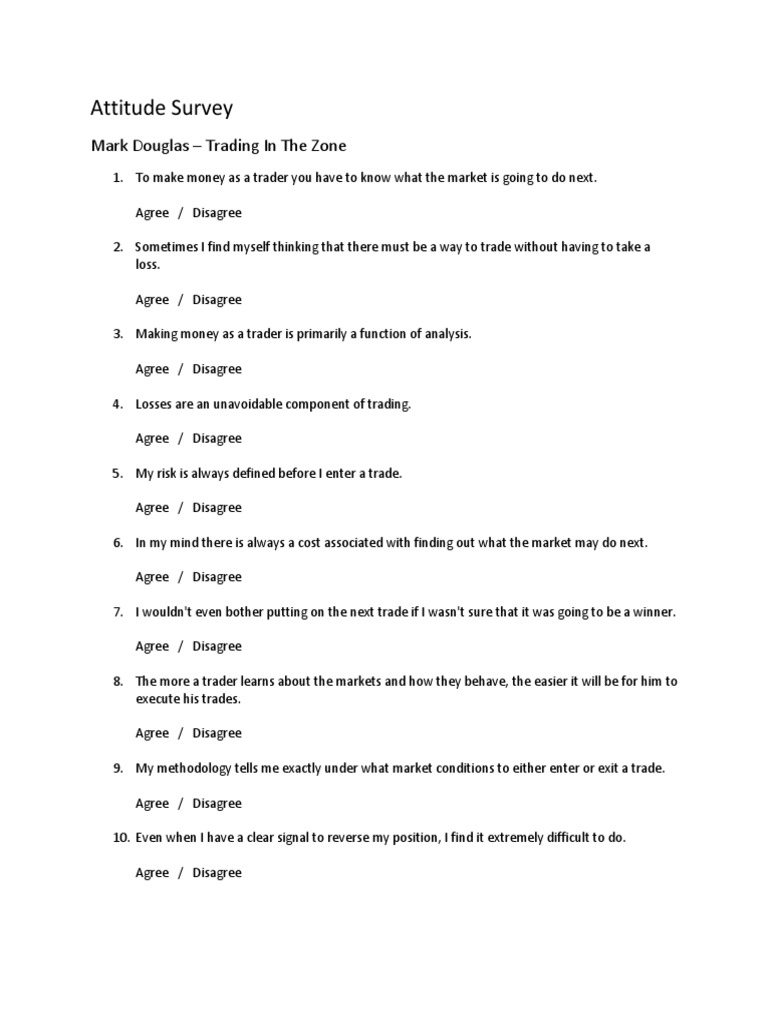 Attitude Survey

Mark Douglas – Trading In The Zone

1. To make money as a trader you have to know what the market is going to do next.

Agree / Disagree

2. Sometimes I find myself thinking that there must be a way to trade without having to take a loss.

Agree / Disagree

3. Making money as a trader is primarily a function of analysis.

Agree / Disagree

4. Losses are an unavoidable component of trading.

Agree / Disagree

5. My risk is always defined before I enter a trade.

Agree / Disagree

6. In my mind there is always a cost associated with finding out what the market may do next.

Agree / Disagree

7. I wouldn't even bother putting on the next trade if I wasn't sure that it was going to be a winner.

Agree / Disagree

8. The more a trader learns about the markets and how they behave, the easier it will be for him to execute his trades.

Agree / Disagree

9. My methodology tells me exactly under what market conditions to either enter or exit a trade.

Agree / Disagree

10. Even when I have a clear signal to reverse my position, I find it extremely difficult to do.

Agree / Disagree